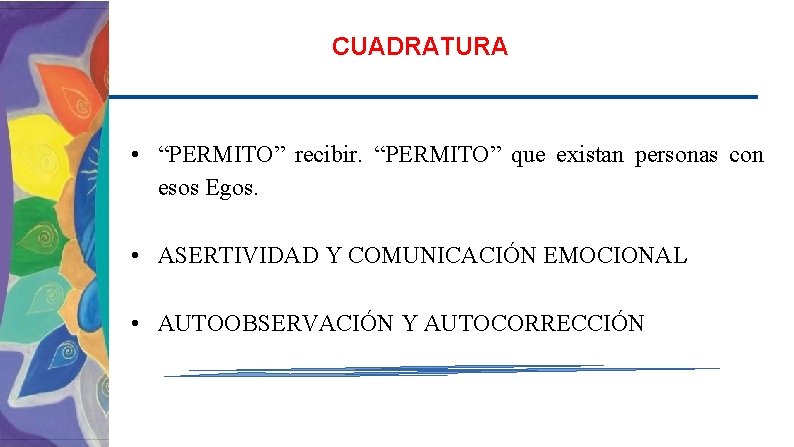 CUADRATURA

• "PERMITO" recibir. "PERMITO" que existan personas con esos Egos.

• ASERTIVIDAD Y COMUNICACIÓN EMOCIONAL

• AUTOOBSERVACIÓN Y AUTOCORRECCIÓN